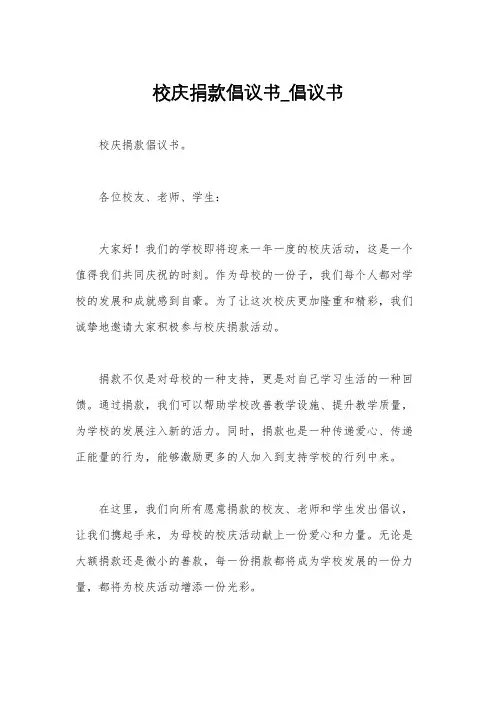 校庆捐款倡议书_倡议书

校庆捐款倡议书。

各位校友、老师、学生：

大家好！我们的学校即将迎来一年一度的校庆活动，这是一个值得我们共同庆祝的时刻。作为母校的一份子，我们每个人都对学校的发展和成就感到自豪。为了让这次校庆更加隆重和精彩，我们诚挚地邀请大家积极参与校庆捐款活动。

捐款不仅是对母校的一种支持，更是对自己学习生活的一种回馈。通过捐款，我们可以帮助学校改善教学设施、提升教学质量，为学校的发展注入新的活力。同时，捐款也是一种传递爱心、传递正能量的行为，能够激励更多的人加入到支持学校的行列中来。

在这里，我们向所有愿意捐款的校友、老师和学生发出倡议，让我们携起手来，为母校的校庆活动献上一份爱心和力量。无论是大额捐款还是微小的善款，每一份捐款都将成为学校发展的一份力量，都将为校庆活动增添一份光彩。